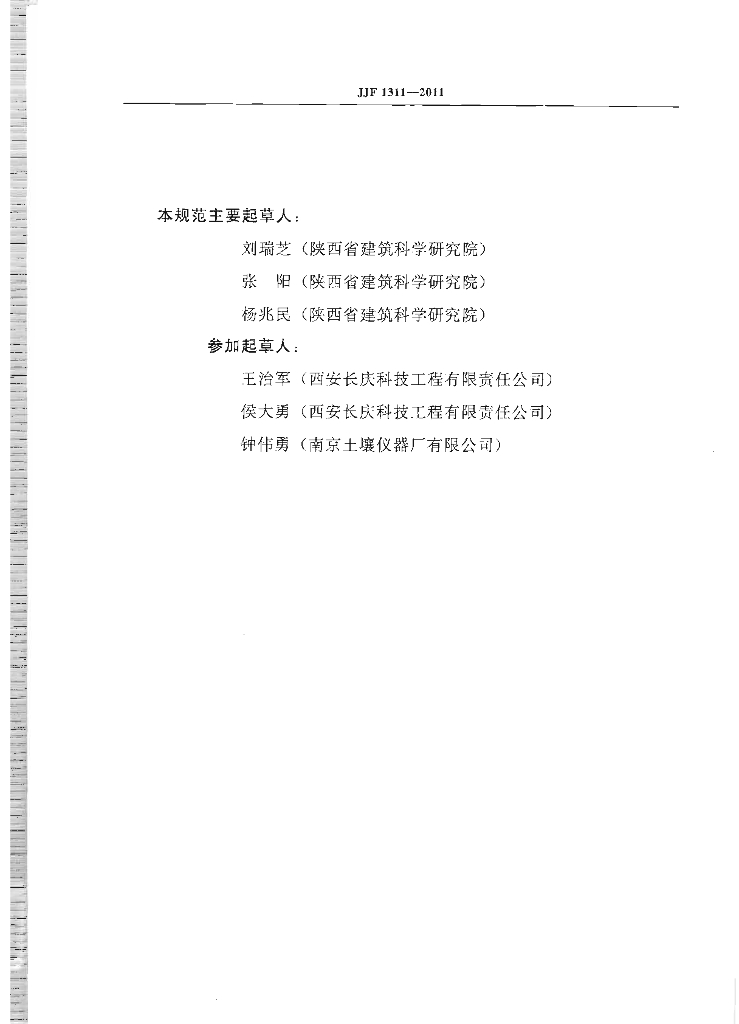 JJF 1311—2011

本规范主要起草人：

刘瑞芝（陕西省建筑科学研究院）

张　阳（陕西省建筑科学研究院）

杨兆民（陕西省建筑科学研究院）

参加起草人：

王治军（西安长庆科技工程有限责任公司）

侯大勇（西安长庆科技工程有限责任公司）

钟伟勇（南京土壤仪器厂有限公司）